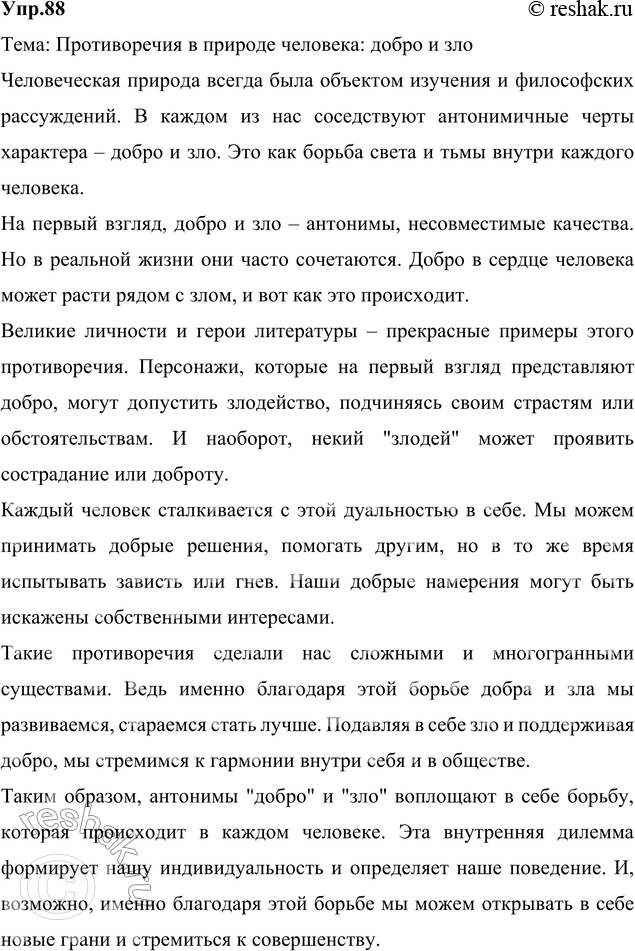 Упр.88
© reshak.ru

Тема: Противоречия в природе человека: добро и зло

Человеческая природа всегда была объектом изучения и философских рассуждений. В каждом из нас соседствуют антонимичные черты характера – добро и зло. Это как борьба света и тьмы внутри каждого человека.

На первый взгляд, добро и зло – антонимы, несовместимые качества. Но в реальной жизни они часто сочетаются. Добро в сердце человека может расти рядом с злом, и вот как это происходит.

Великие личности и герои литературы – прекрасные примеры этого противоречия. Персонажи, которые на первый взгляд представляют добро, могут допустить злодейство, подчиняясь своим страстям или обстоятельствам. И наоборот, некий "злодей" может проявить сострадание или доброту.

Каждый человек сталкивается с этой дуальностью в себе. Мы можем принимать добрые решения, помогать другим, но в то же время испытывать зависть или гнев. Наши добрые намерения могут быть искажены собственными интересами.

Такие противоречия сделали нас сложными и многогранными существами. Ведь именно благодаря этой борьбе добра и зла мы развиваемся, стараемся стать лучше. Подавляя в себе зло и поддерживая добро, мы стремимся к гармонии внутри себя и в обществе.

Таким образом, антонимы "добро" и "зло" воплощают в себе борьбу, которая происходит в каждом человеке. Эта внутренняя дилемма формирует нашу индивидуальность и определяет наше поведение. И, возможно, именно благодаря этой борьбе мы можем открывать в себе новые грани и стремиться к совершенству.

reshak.ru